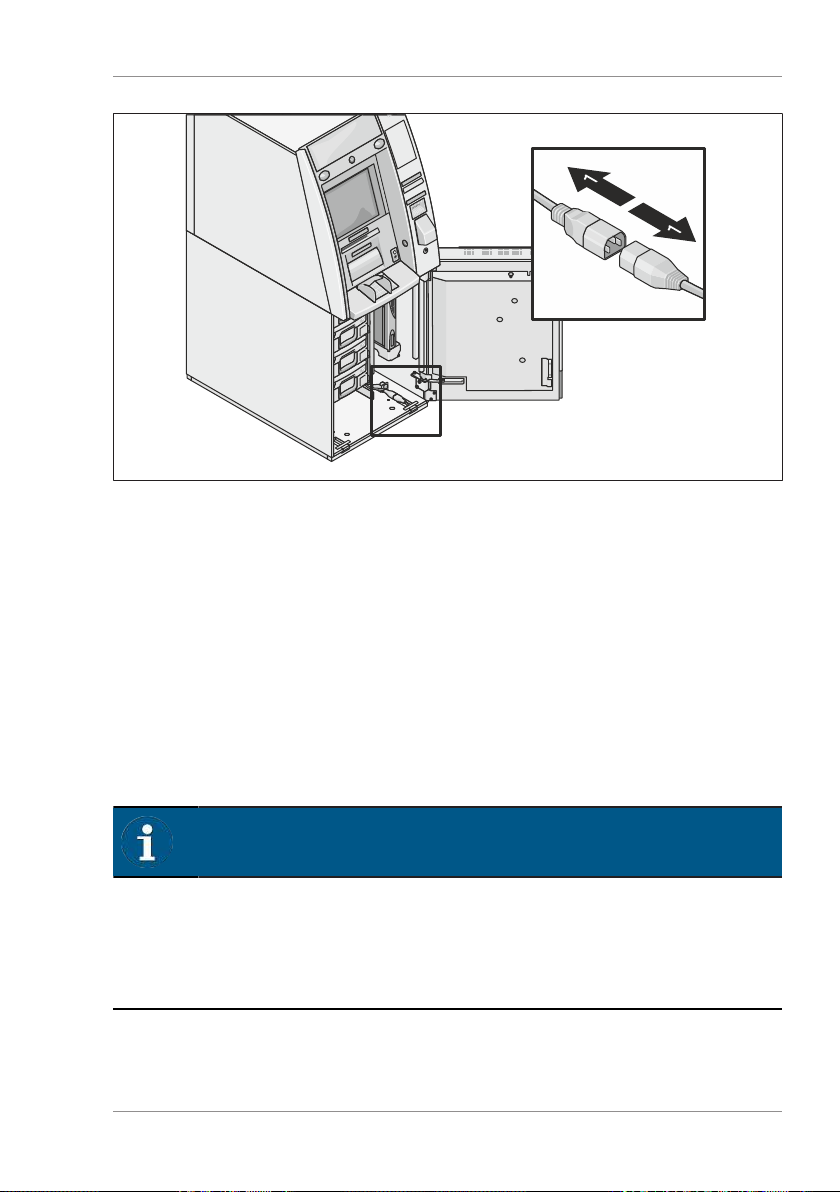 1

1